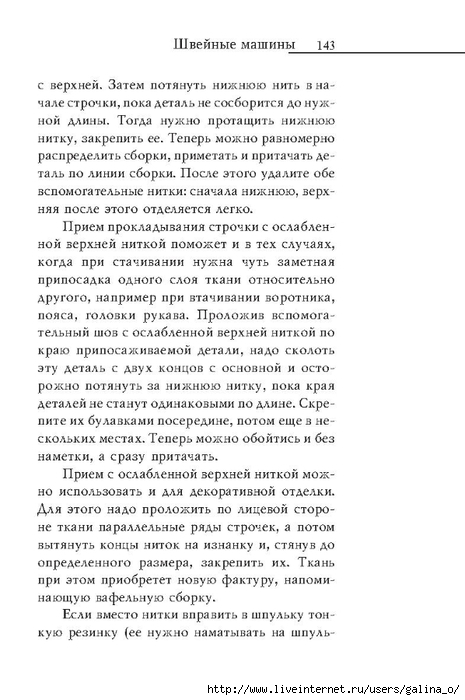 Швейные машины 143

с верхней. Затем потянуть нижнюю нить в начале строчки, пока деталь не сосборится до нужной длины. Тогда нужно протащить нижнюю нитку, закрепить ее. Теперь можно равномерно распределить сборки, приметать и притачать деталь по линии сборки. После этого удалите обе вспомогательные нитки: сначала нижнюю, верхняя после этого отделяется легко.

Прием прокладывания строчки с ослабленной верхней ниткой поможет и в тех случаях, когда при стачивании нужна чуть заметная припосадка одного слоя ткани относительно другого, например при втачивании воротника, пояса, головки рукава. Проложив вспомогательный шов с ослабленной верхней ниткой по краю припосаживаемой детали, надо сколоть эту деталь с двух концов с основной и осторожно потянуть за нижнюю нитку, пока края деталей не станут одинаковыми по длине. Скрепите их булавками посередине, потом еще в нескольких местах. Теперь можно обойтись и без наметки, а сразу притачать.

Прием с ослабленной верхней ниткой можно использовать и для декоративной отделки. Для этого надо проложить по лицевой стороне ткани параллельные ряды строчек, а потом вытянуть концы ниток на изнанку и, стянув до определенного размера, закрепить их. Ткань при этом приобретет новую фактуру, напоминающую вафельную сборку.

Если вместо нитки вправить в шпульку тонкую резинку (ее нужно наматывать на шпуль-

http://www.liveinternet.ru/users/galina_o/